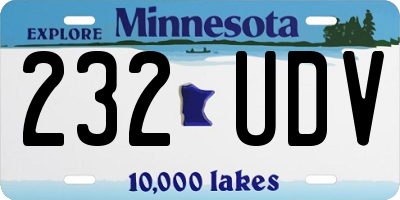 EXPLORE Minnesota

232 UDV

10,000 lakes